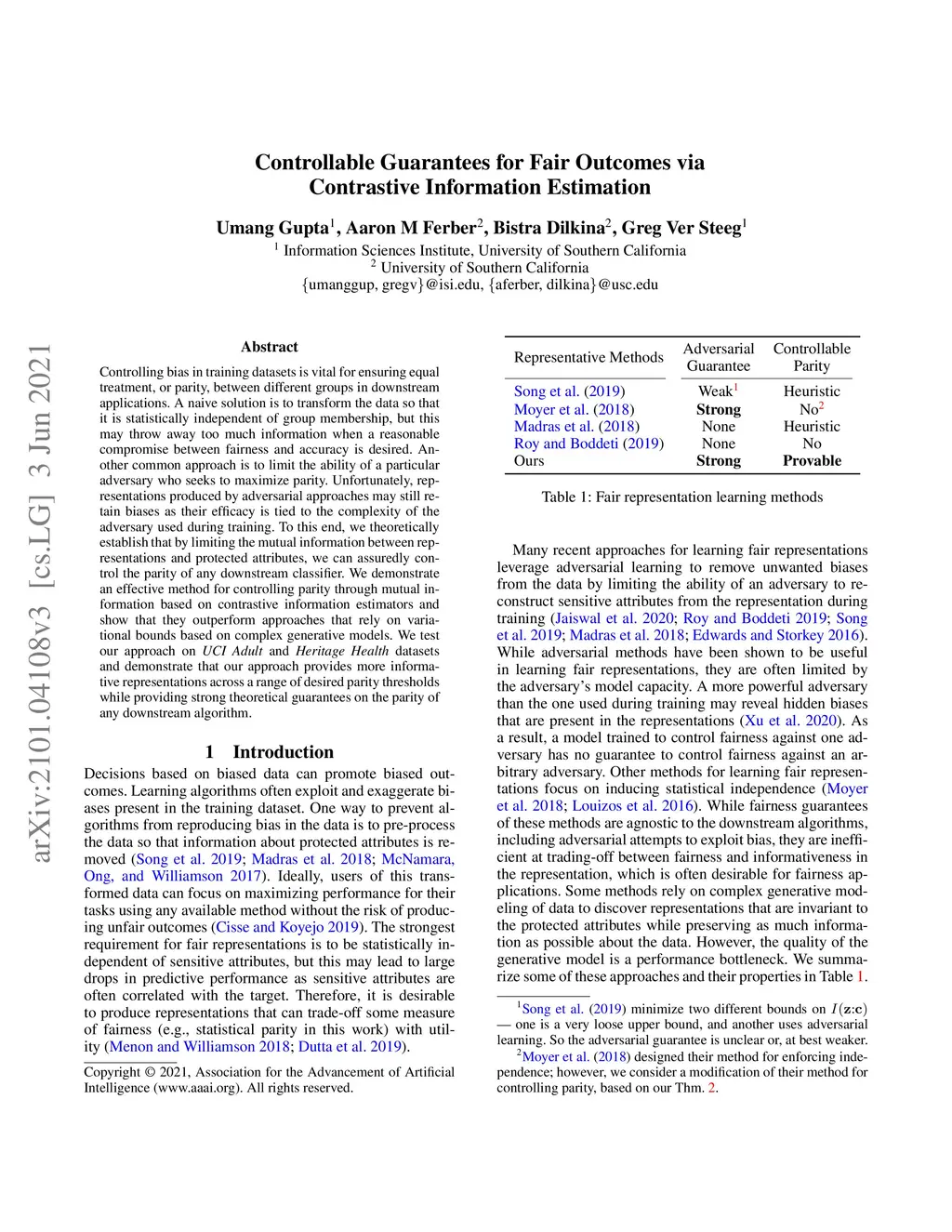 arXiv:2101.04108v3 [cs.LG] 3 Jun 2021

Controllable Guarantees for Fair Outcomes via Contrastive Information Estimation

Umang Gupta$^1$, Aaron M Ferber$^2$, Bistra Dilkina$^2$, Greg Ver Steeg$^1$
$^1$ Information Sciences Institute, University of Southern California
$^2$ University of Southern California
{umanggup, gregv}@isi.edu, {aferber, dilkina}@usc.edu

Abstract

Controlling bias in training datasets is vital for ensuring equal treatment, or parity, between different groups in downstream applications. A naive solution is to transform the data so that it is statistically independent of group membership, but this may throw away too much information when a reasonable compromise between fairness and accuracy is desired. Another common approach is to limit the ability of a particular adversary who seeks to maximize parity. Unfortunately, representations produced by adversarial approaches may still retain biases as their efficacy is tied to the complexity of the adversary used during training. To this end, we theoretically establish that by limiting the mutual information between representations and protected attributes, we can assuredly control the parity of any downstream classifier. We demonstrate an effective method for controlling parity through mutual information based on contrastive information estimators and show that they outperform approaches that rely on variational bounds based on complex generative models. We test our approach on UCI Adult and Heritage Health datasets and demonstrate that our approach provides more informative representations across a range of desired parity thresholds while providing strong theoretical guarantees on the parity of any downstream algorithm.

1 Introduction

Decisions based on biased data can promote biased outcomes. Learning algorithms often exploit and exaggerate biases present in the training dataset. One way to prevent algorithms from reproducing bias in the data is to pre-process the data so that information about protected attributes is removed (Song et al. 2019; Madras et al. 2018; McNamara, Ong, and Williamson 2017). Ideally, users of this transformed data can focus on maximizing performance for their tasks using any available method without the risk of producing unfair outcomes (Cisse and Koyejo 2019). The strongest requirement for fair representations is to be statistically independent of sensitive attributes, but this may lead to large drops in predictive performance as sensitive attributes are often correlated with the target. Therefore, it is desirable to produce representations that can trade-off some measure of fairness (e.g., statistical parity in this work) with utility (Menon and Williamson 2018; Dutta et al. 2019).

Copyright © 2021, Association for the Advancement of Artificial Intelligence (www.aaai.org). All rights reserved.

| Representative Methods | Adversarial Guarantee | Controllable Parity |
|---|---|---|
| Song et al. (2019) | Weak$^1$ | Heuristic |
| Moyer et al. (2018) | Strong | No$^2$ |
| Madras et al. (2018) | None | Heuristic |
| Roy and Boddeti (2019) | None | No |
| Ours | Strong | Provable |

Table 1: Fair representation learning methods

Many recent approaches for learning fair representations leverage adversarial learning to remove unwanted biases from the data by limiting the ability of an adversary to reconstruct sensitive attributes from the representation during training (Jaiswal et al. 2020; Roy and Boddeti 2019; Song et al. 2019; Madras et al. 2018; Edwards and Storkey 2016). While adversarial methods have been shown to be useful in learning fair representations, they are often limited by the adversary's model capacity. A more powerful adversary than the one used during training may reveal hidden biases that are present in the representations (Xu et al. 2020). As a result, a model trained to control fairness against one adversary has no guarantee to control fairness against an arbitrary adversary. Other methods for learning fair representations focus on inducing statistical independence (Moyer et al. 2018; Louizos et al. 2016). While fairness guarantees of these methods are agnostic to the downstream algorithms, including adversarial attempts to exploit bias, they are inefficient at trading-off between fairness and informativeness in the representation, which is often desirable for fairness applications. Some methods rely on complex generative modeling of data to discover representations that are invariant to the protected attributes while preserving as much information as possible about the data. However, the quality of the generative model is a performance bottleneck. We summarize some of these approaches and their properties in Table 1.

$^1$Song et al. (2019) minimize two different bounds on $I(\mathbf{z}:\mathbf{c})$ — one is a very loose upper bound, and another uses adversarial learning. So the adversarial guarantee is unclear or, at best weaker.
$^2$Moyer et al. (2018) designed their method for enforcing independence; however, we consider a modification of their method for controlling parity, based on our Thm. 2.